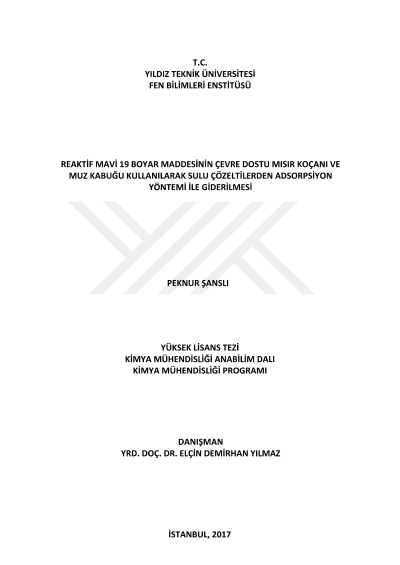 T.C.
YILDIZ TEKNİK ÜNİVERSİTESİ
FEN BİLİMLERİ ENSTİTÜSÜ

REAKTİF MAVİ 19 BOYAR MADDESİNİN ÇEVRE DOSTU MISIR KOÇANI VE MUZ KABUĞU KULLANILARAK SULU ÇÖZELTİLERDEN ADSORPSİYON YÖNTEMİ İLE GİDERİLMESİ

PEKNUR ŞANSLI

YÜKSEK LİSANS TEZİ
KİMYA MÜHENDİSLİĞİ ANABİLİM DALI
KİMYA MÜHENDİSLİĞİ PROGRAMI

DANIŞMAN
YRD. DOÇ. DR. ELÇİN DEMİRHAN YILMAZ

İSTANBUL, 2017